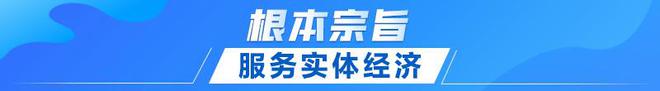 根本宗旨

服务实体经济